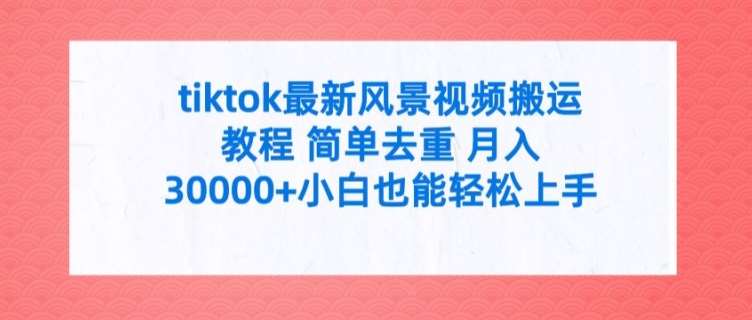 tiktok最新风景视频搬运教程 简单去重 月入30000+小白也能轻松上手